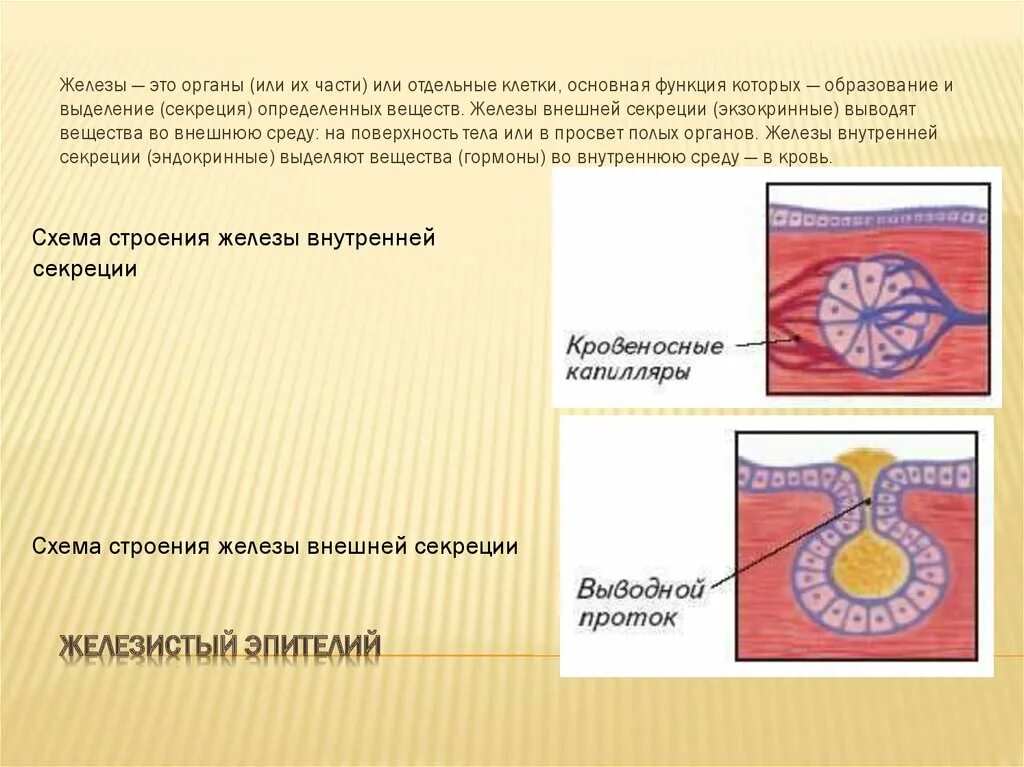 Железы — это органы (или их части) или отдельные клетки, основная функция которых — образование и выделение (секреция) определенных веществ. Железы внешней секреции (экзокринные) выводят вещества во внешнюю среду: на поверхность тела или в просвет полых органов. Железы внутренней секреции (эндокринные) выделяют вещества (гормоны) во внутреннюю среду — в кровь.

Схема строения железы внутренней секреции

Кровеносные капилляры

Схема строения железы внешней секреции

Выводной проток

ЖЕЛЕЗИСТЫЙ ЭПИТЕЛИЙ